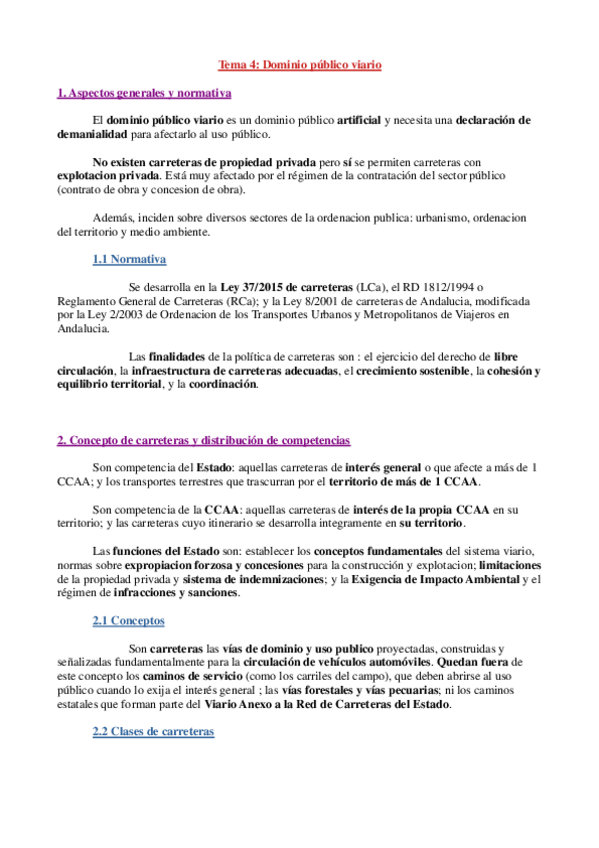 Tema 4: Dominio público viario

1. Aspectos generales y normativa

El dominio público viario es un dominio público artificial y necesita una declaración de demanialidad para afectarlo al uso público.

No existen carreteras de propiedad privada pero sí se permiten carreteras con explotacion privada. Está muy afectado por el régimen de la contratación del sector público (contrato de obra y concesion de obra).

Además, inciden sobre diversos sectores de la ordenacion publica: urbanismo, ordenacion del territorio y medio ambiente.

1.1 Normativa

Se desarrolla en la Ley 37/2015 de carreteras (LCa), el RD 1812/1994 o Reglamento General de Carreteras (RCa); y la Ley 8/2001 de carreteras de Andalucia, modificada por la Ley 2/2003 de Ordenacion de los Transportes Urbanos y Metropolitanos de Viajeros en Andalucia.

Las finalidades de la política de carreteras son : el ejercicio del derecho de libre circulación, la infraestructura de carreteras adecuadas, el crecimiento sostenible, la cohesión y equilibrio territorial, y la coordinación.

2. Concepto de carreteras y distribución de competencias

Son competencia del Estado: aquellas carreteras de interés general o que afecte a más de 1 CCAA; y los transportes terrestres que trascurran por el territorio de más de 1 CCAA.

Son competencia de la CCAA: aquellas carreteras de interés de la propia CCAA en su territorio; y las carreteras cuyo itinerario se desarrolla integramente en su territorio.

Las funciones del Estado son: establecer los conceptos fundamentales del sistema viario, normas sobre expropiacion forzosa y concesiones para la construcción y explotacion; limitaciones de la propiedad privada y sistema de indemnizaciones; y la Exigencia de Impacto Ambiental y el régimen de infracciones y sanciones.

2.1 Conceptos

Son carreteras las vías de dominio y uso publico proyectadas, construidas y señalizadas fundamentalmente para la circulación de vehículos automóviles. Quedan fuera de este concepto los caminos de servicio (como los carriles del campo), que deben abrirse al uso público cuando lo exija el interés general ; las vías forestales y vías pecuarias; ni los caminos estatales que forman parte del Viario Anexo a la Red de Carreteras del Estado.

2.2 Clases de carreteras